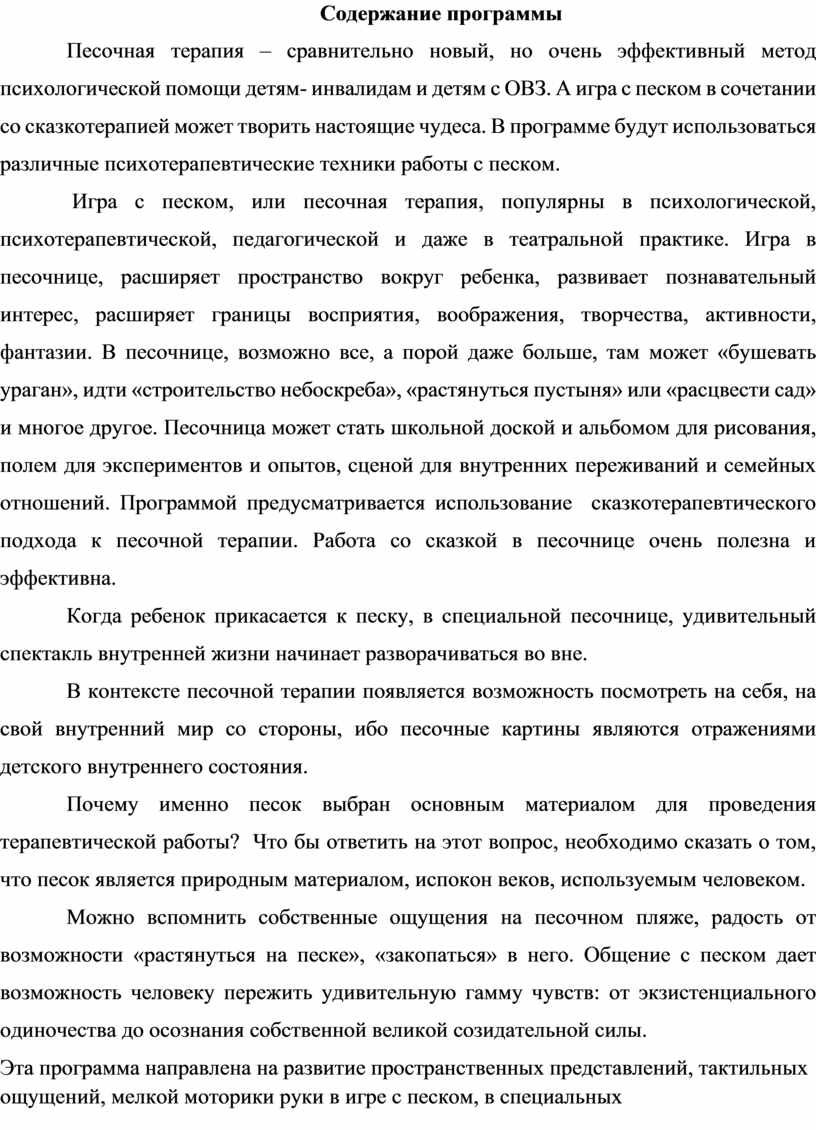 Содержание программы

Песочная терапия – сравнительно новый, но очень эффективный метод психологической помощи детям- инвалидам и детям с ОВЗ. А игра с песком в сочетании со сказкотерапией может творить настоящие чудеса. В программе будут использоваться различные психотерапевтические техники работы с песком.

Игра с песком, или песочная терапия, популярны в психологической, психотерапевтической, педагогической и даже в театральной практике. Игра в песочнице, расширяет пространство вокруг ребенка, развивает познавательный интерес, расширяет границы восприятия, воображения, творчества, активности, фантазии. В песочнице, возможно все, а порой даже больше, там может «бушевать ураган», идти «строительство небоскреба», «растянуться пустыня» или «расцвести сад» и многое другое. Песочница может стать школьной доской и альбомом для рисования, полем для экспериментов и опытов, сценой для внутренних переживаний и семейных отношений. Программой предусматривается использование сказкотерапевтического подхода к песочной терапии. Работа со сказкой в песочнице очень полезна и эффективна.

Когда ребенок прикасается к песку, в специальной песочнице, удивительный спектакль внутренней жизни начинает разворачиваться во вне.

В контексте песочной терапии появляется возможность посмотреть на себя, на свой внутренний мир со стороны, ибо песочные картины являются отражениями детского внутреннего состояния.

Почему именно песок выбран основным материалом для проведения терапевтической работы? Что бы ответить на этот вопрос, необходимо сказать о том, что песок является природным материалом, испокон веков, используемым человеком.

Можно вспомнить собственные ощущения на песочном пляже, радость от возможности «растянуться на песке», «закопаться» в него. Общение с песком дает возможность человеку пережить удивительную гамму чувств: от экзистенциального одиночества до осознания собственной великой созидательной силы.

Эта программа направлена на развитие пространственных представлений, тактильных ощущений, мелкой моторики руки в игре с песком, в специальных